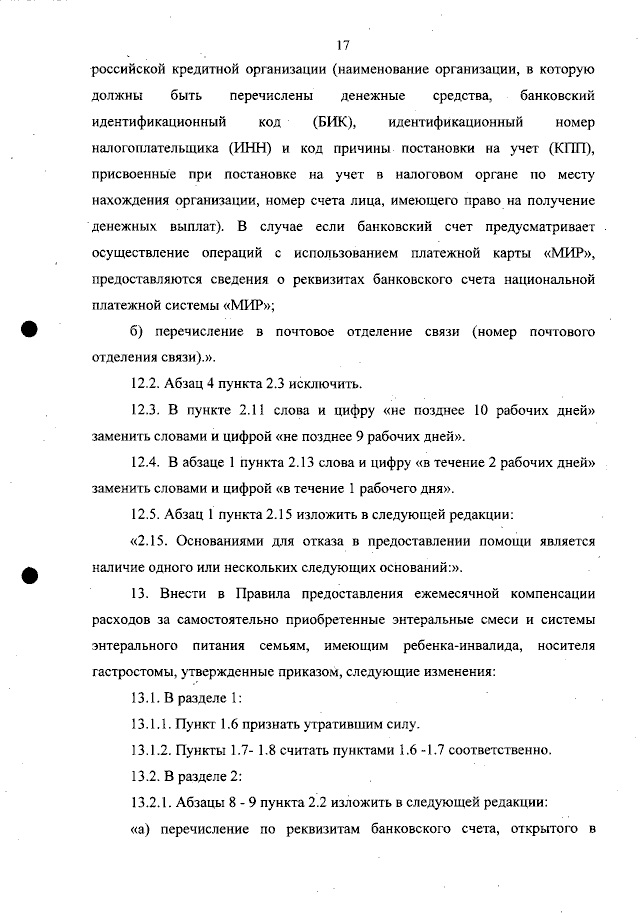 17

российской кредитной организации (наименование организации, в которую должны быть перечислены денежные средства, банковский идентификационный код (БИК), идентификационный номер налогоплательщика (ИНН) и код причины постановки на учет (КПП), присвоенные при постановке на учет в налоговом органе по месту нахождения организации, номер счета лица, имеющего право на получение денежных выплат). В случае если банковский счет предусматривает осуществление операций с использованием платежной карты «МИР», предоставляются сведения о реквизитах банковского счета национальной платежной системы «МИР»;

б) перечисление в почтовое отделение связи (номер почтового отделения связи).».

12.2. Абзац 4 пункта 2.3 исключить.

12.3. В пункте 2.11 слова и цифру «не позднее 10 рабочих дней» заменить словами и цифрой «не позднее 9 рабочих дней».

12.4. В абзаце 1 пункта 2.13 слова и цифру «в течение 2 рабочих дней» заменить словами и цифрой «в течение 1 рабочего дня».

12.5. Абзац 1 пункта 2.15 изложить в следующей редакции:

«2.15. Основаниями для отказа в предоставлении помощи является наличие одного или нескольких следующих оснований:».

13. Внести в Правила предоставления ежемесячной компенсации расходов за самостоятельно приобретенные энтеральные смеси и системы энтерального питания семьям, имеющим ребенка-инвалида, носителя гастростомы, утвержденные приказом, следующие изменения:

13.1. В разделе 1:

13.1.1. Пункт 1.6 признать утратившим силу.

13.1.2. Пункты 1.7- 1.8 считать пунктами 1.6 -1.7 соответственно.

13.2. В разделе 2:

13.2.1. Абзацы 8 - 9 пункта 2.2 изложить в следующей редакции:

«а) перечисление по реквизитам банковского счета, открытого в